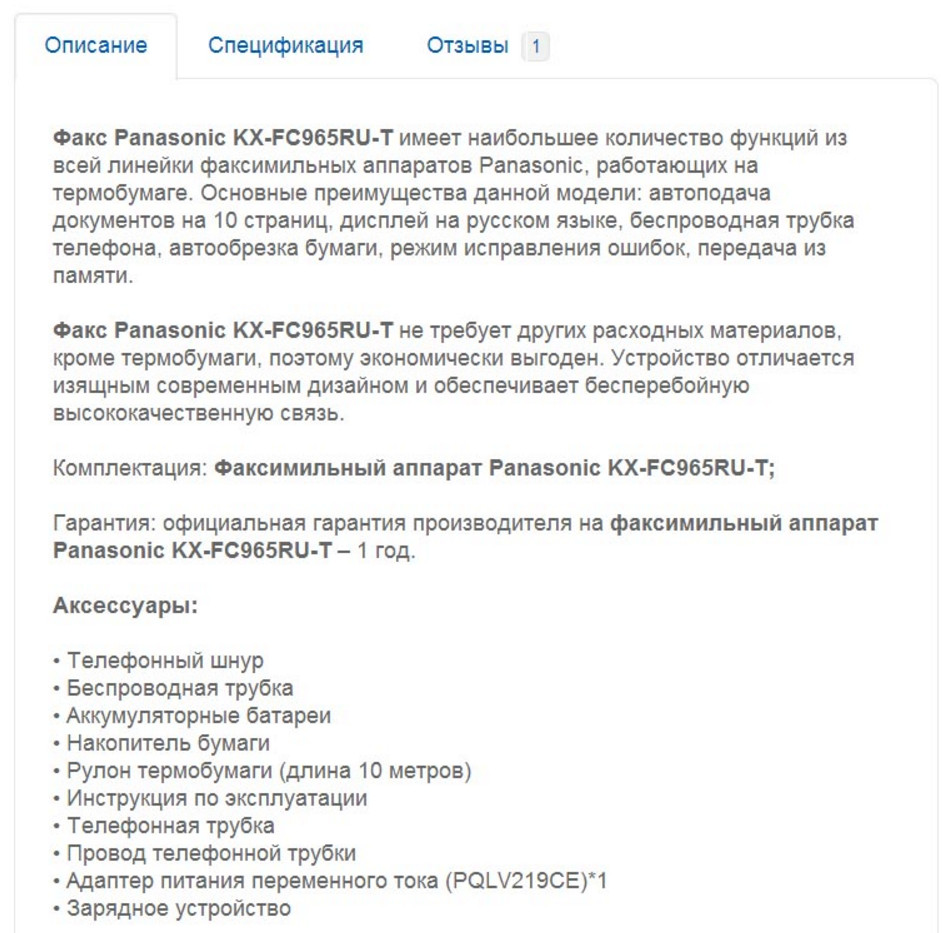 Описание Спецификация Отзывы 1

Факс Panasonic KX-FC965RU-T имеет наибольшее количество функций из всей линейки факсимильных аппаратов Panasonic, работающих на термобумаге. Основные преимущества данной модели: автоподача документов на 10 страниц, дисплей на русском языке, беспроводная трубка телефона, автообрезка бумаги, режим исправления ошибок, передача из памяти.

Факс Panasonic KX-FC965RU-T не требует других расходных материалов, кроме термобумаги, поэтому экономически выгоден. Устройство отличается изящным современным дизайном и обеспечивает бесперебойную высококачественную связь.

Комплектация: Факсимильный аппарат Panasonic KX-FC965RU-T;

Гарантия: официальная гарантия производителя на факсимильный аппарат Panasonic KX-FC965RU-T – 1 год.

Аксессуары:

• Телефонный шнур
• Беспроводная трубка
• Аккумуляторные батареи
• Накопитель бумаги
• Рулон термобумаги (длина 10 метров)
• Инструкция по эксплуатации
• Телефонная трубка
• Провод телефонной трубки
• Адаптер питания переменного тока (PQLV219CE)*1
• Зарядное устройство